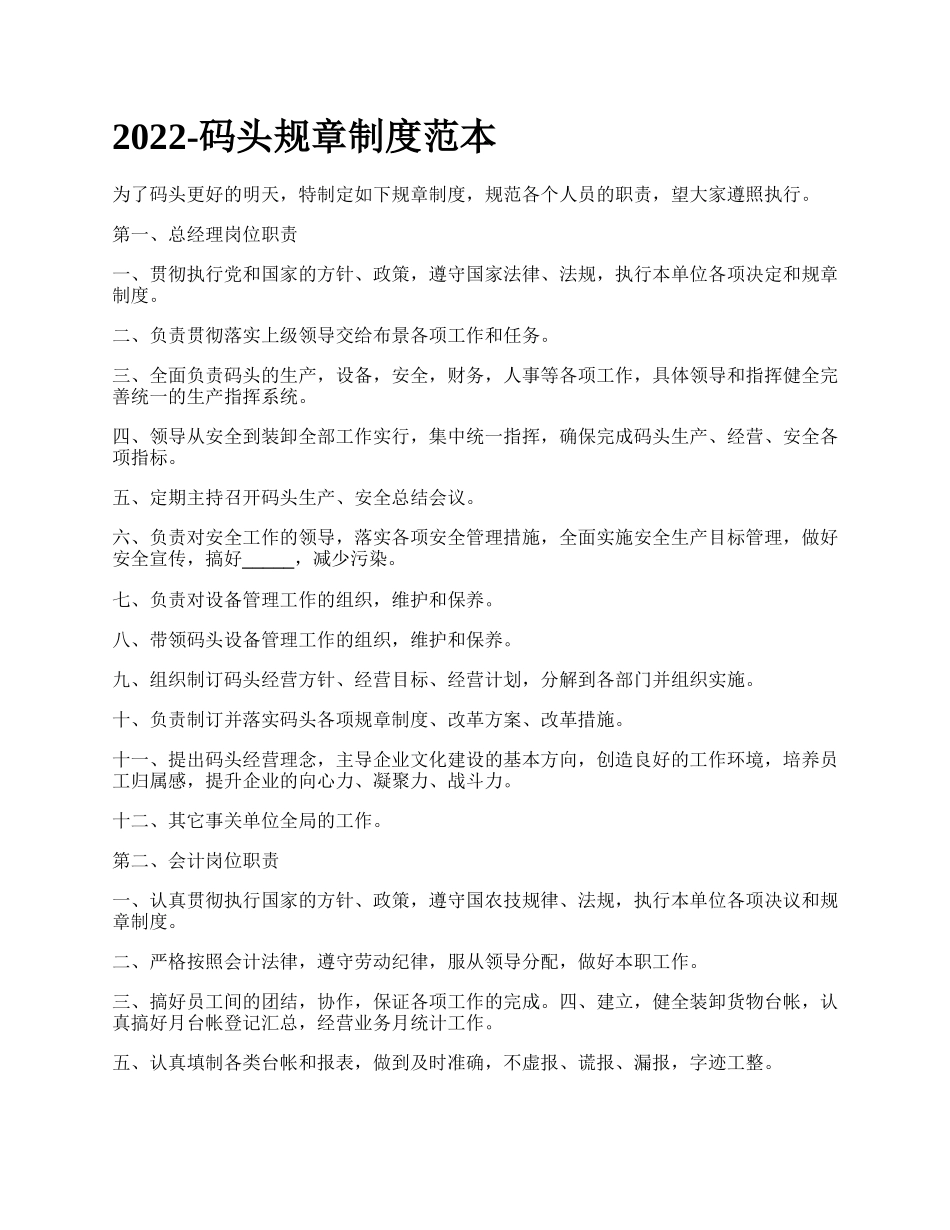 2022-码头规章制度范本

为了码头更好的明天，特制定如下规章制度，规范各个人员的职责，望大家遵照执行。

第一、总经理岗位职责

一、贯彻执行党和国家的方针、政策，遵守国家法律、法规，执行本单位各项决定和规章制度。

二、负责贯彻落实上级领导交给布景各项工作和任务。

三、全面负责码头的生产，设备，安全，财务，人事等各项工作，具体领导和指挥健全完善统一的生产指挥系统。

四、领导从安全到装卸全部工作实行，集中统一指挥，确保完成码头生产、经营、安全各项指标。

五、定期主持召开码头生产、安全总结会议。

六、负责对安全工作的领导，落实各项安全管理措施，全面实施安全生产目标管理，做好安全宣传，搞好______，减少污染。

七、负责对设备管理工作的组织，维护和保养。

八、带领码头设备管理工作的组织，维护和保养。

九、组织制订码头经营方针、经营目标、经营计划，分解到各部门并组织实施。

十、负责制订并落实码头各项规章制度、改革方案、改革措施。

十一、提出码头经营理念，主导企业文化建设的基本方向，创造良好的工作环境，培养员工归属感，提升企业的向心力、凝聚力、战斗力。

十二、其它事关单位全局的工作。

第二、会计岗位职责

一、认真贯彻执行国家的方针、政策，遵守国农技规律、法规，执行本单位各项决议和规章制度。

二、严格按照会计法律，遵守劳动纪律，服从领导分配，做好本职工作。

三、搞好员工间的团结，协作，保证各项工作的完成。四、建立，健全装卸货物台帐，认真搞好月台帐登记汇总，经营业务月统计工作。

五、认真填制各类台帐和报表，做到及时准确，不虚报、谎报、漏报，字迹工整。